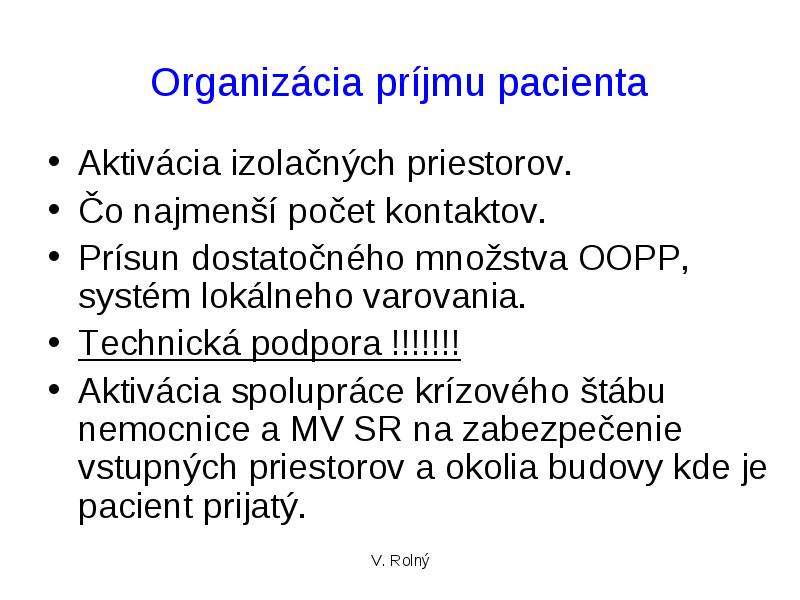 Organizácia príjmu pacienta

• Aktivácia izolačných priestorov.
• Čo najmenší počet kontaktov.
• Prísun dostatočného množstva OOPP, systém lokálneho varovania.
• Technická podpora !!!!!!!
• Aktivácia spolupráce krízového štábu nemocnice a MV SR na zabezpečenie vstupných priestorov a okolia budovy kde je pacient prijatý.

V. Rolný